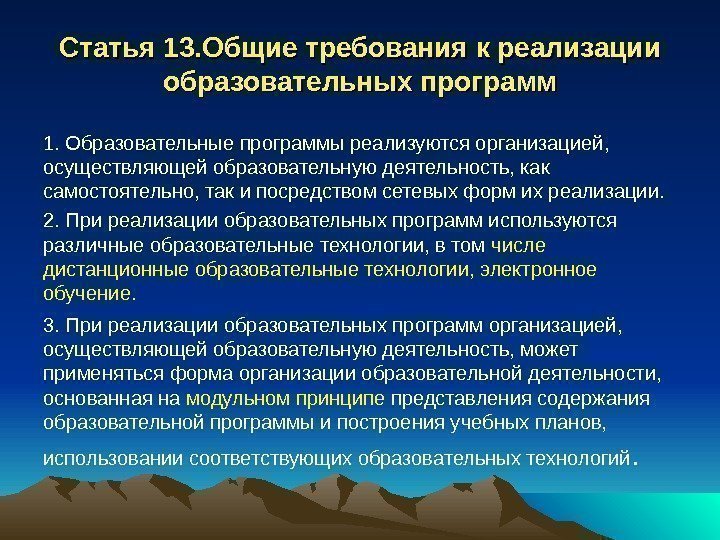 Статья 13.Общие требования к реализации образовательных программ

1. Образовательные программы реализуются организацией, осуществляющей образовательную деятельность, как самостоятельно, так и посредством сетевых форм их реализации.

2. При реализации образовательных программ используются различные образовательные технологии, в том числе дистанционные образовательные технологии, электронное обучение.

3. При реализации образовательных программ организацией, осуществляющей образовательную деятельность, может применяться форма организации образовательной деятельности, основанная на модульном принципе представления содержания образовательной программы и построения учебных планов, использовании соответствующих образовательных технологий.